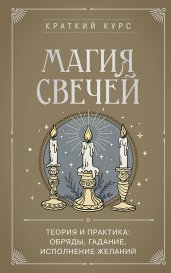 КРАТКИЙ КУРС

МАГИЯ СВЕЧЕЙ

ТЕОРИЯ И ПРАКТИКА: ОБРЯДЫ, ГАДАНИЕ, ИСПОЛНЕНИЕ ЖЕЛАНИЙ